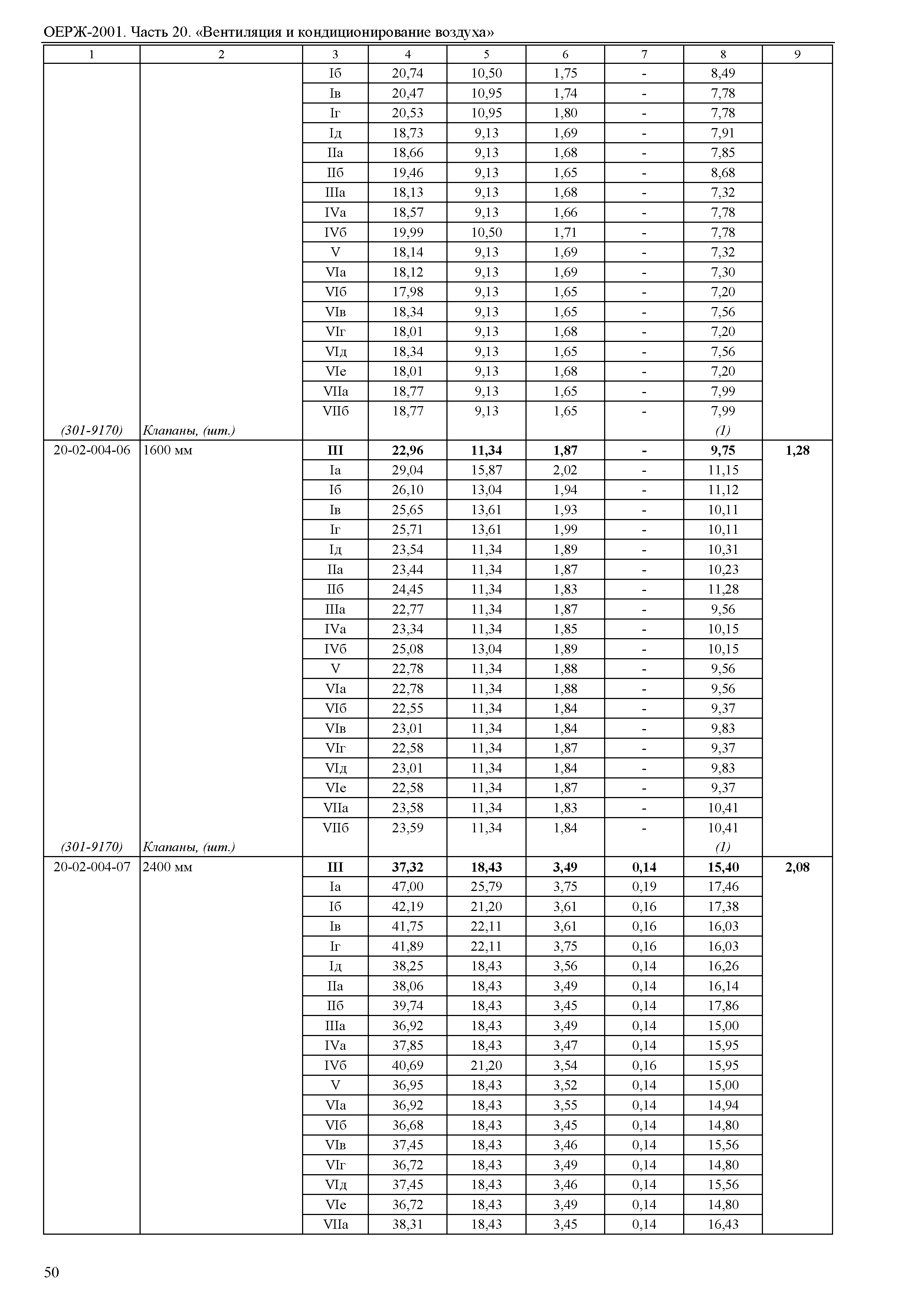 ОЕРЖ-2001. Часть 20. «Вентиляция и кондиционирование воздуха»

| 1 | 2 | 3 | 4 | 5 | 6 | 7 | 8 | 9 |
|---|---|---|---|---|---|---|---|---|
| | | Iб | 20,74 | 10,50 | 1,75 | - | 8,49 | |
| | | Iв | 20,47 | 10,95 | 1,74 | - | 7,78 | |
| | | Iг | 20,53 | 10,95 | 1,80 | - | 7,78 | |
| | | Iд | 18,73 | 9,13 | 1,69 | - | 7,91 | |
| | | IIа | 18,66 | 9,13 | 1,68 | - | 7,85 | |
| | | IIб | 19,46 | 9,13 | 1,65 | - | 8,68 | |
| | | IIIа | 18,13 | 9,13 | 1,68 | - | 7,32 | |
| | | IVа | 18,57 | 9,13 | 1,66 | - | 7,78 | |
| | | IVб | 19,99 | 10,50 | 1,71 | - | 7,78 | |
| | | V | 18,14 | 9,13 | 1,69 | - | 7,32 | |
| | | VIа | 18,12 | 9,13 | 1,69 | - | 7,30 | |
| | | VIб | 17,98 | 9,13 | 1,65 | - | 7,20 | |
| | | VIв | 18,34 | 9,13 | 1,65 | - | 7,56 | |
| | | VIг | 18,01 | 9,13 | 1,68 | - | 7,20 | |
| | | VIд | 18,34 | 9,13 | 1,65 | - | 7,56 | |
| | | VIе | 18,01 | 9,13 | 1,68 | - | 7,20 | |
| | | VIIа | 18,77 | 9,13 | 1,65 | - | 7,99 | |
| | | VIIб | 18,77 | 9,13 | 1,65 | - | 7,99 | |
| (301-9170) | Клапаны, (шт.) | | | | | | (1) | |
| 20-02-004-06 | 1600 мм | III | 22,96 | 11,34 | 1,87 | - | 9,75 | 1,28 |
| | | Iа | 29,04 | 15,87 | 2,02 | - | 11,15 | |
| | | Iб | 26,10 | 13,04 | 1,94 | - | 11,12 | |
| | | Iв | 25,65 | 13,61 | 1,93 | - | 10,11 | |
| | | Iг | 25,71 | 13,61 | 1,99 | - | 10,11 | |
| | | Iд | 23,54 | 11,34 | 1,89 | - | 10,31 | |
| | | IIа | 23,44 | 11,34 | 1,87 | - | 10,23 | |
| | | IIб | 24,45 | 11,34 | 1,83 | - | 11,28 | |
| | | IIIа | 22,77 | 11,34 | 1,87 | - | 9,56 | |
| | | IVа | 23,34 | 11,34 | 1,85 | - | 10,15 | |
| | | IVб | 25,08 | 13,04 | 1,89 | - | 10,15 | |
| | | V | 22,78 | 11,34 | 1,88 | - | 9,56 | |
| | | VIа | 22,78 | 11,34 | 1,88 | - | 9,56 | |
| | | VIб | 22,55 | 11,34 | 1,84 | - | 9,37 | |
| | | VIв | 23,01 | 11,34 | 1,84 | - | 9,83 | |
| | | VIг | 22,58 | 11,34 | 1,87 | - | 9,37 | |
| | | VIд | 23,01 | 11,34 | 1,84 | - | 9,83 | |
| | | VIе | 22,58 | 11,34 | 1,87 | - | 9,37 | |
| | | VIIа | 23,58 | 11,34 | 1,83 | - | 10,41 | |
| | | VIIб | 23,59 | 11,34 | 1,84 | - | 10,41 | |
| (301-9170) | Клапаны, (шт.) | | | | | | (1) | |
| 20-02-004-07 | 2400 мм | III | 37,32 | 18,43 | 3,49 | 0,14 | 15,40 | 2,08 |
| | | Iа | 47,00 | 25,79 | 3,75 | 0,19 | 17,46 | |
| | | Iб | 42,19 | 21,20 | 3,61 | 0,16 | 17,38 | |
| | | Iв | 41,75 | 22,11 | 3,61 | 0,16 | 16,03 | |
| | | Iг | 41,89 | 22,11 | 3,75 | 0,16 | 16,03 | |
| | | Iд | 38,25 | 18,43 | 3,56 | 0,14 | 16,26 | |
| | | IIа | 38,06 | 18,43 | 3,49 | 0,14 | 16,14 | |
| | | IIб | 39,74 | 18,43 | 3,45 | 0,14 | 17,86 | |
| | | IIIа | 36,92 | 18,43 | 3,49 | 0,14 | 15,00 | |
| | | IVа | 37,85 | 18,43 | 3,47 | 0,14 | 15,95 | |
| | | IVб | 40,69 | 21,20 | 3,54 | 0,16 | 15,95 | |
| | | V | 36,95 | 18,43 | 3,52 | 0,14 | 15,00 | |
| | | VIа | 36,92 | 18,43 | 3,55 | 0,14 | 14,94 | |
| | | VIб | 36,68 | 18,43 | 3,45 | 0,14 | 14,80 | |
| | | VIв | 37,45 | 18,43 | 3,46 | 0,14 | 15,56 | |
| | | VIг | 36,72 | 18,43 | 3,49 | 0,14 | 14,80 | |
| | | VIд | 37,45 | 18,43 | 3,46 | 0,14 | 15,56 | |
| | | VIе | 36,72 | 18,43 | 3,49 | 0,14 | 14,80 | |
| | | VIIа | 38,31 | 18,43 | 3,45 | 0,14 | 16,43 | |

50